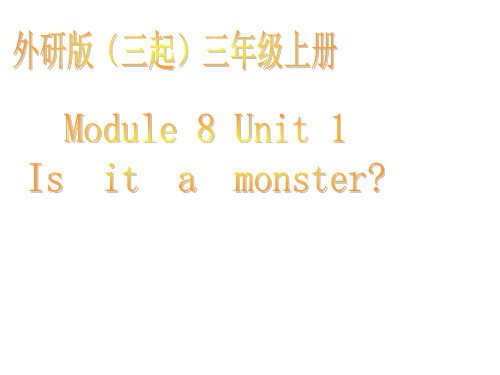 外研版（三起）三年级上册

Module 8 Unit 1

Is it a monster?